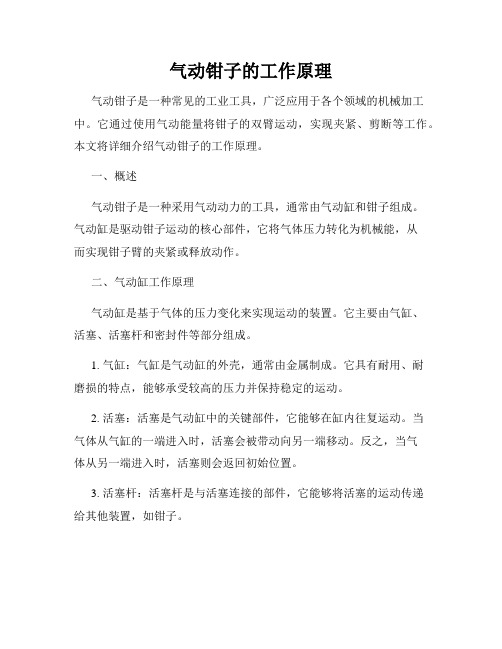 气动钳子的工作原理

气动钳子是一种常见的工业工具，广泛应用于各个领域的机械加工中。它通过使用气动能量将钳子的双臂运动，实现夹紧、剪断等工作。本文将详细介绍气动钳子的工作原理。

一、概述

气动钳子是一种采用气动动力的工具，通常由气动缸和钳子组成。气动缸是驱动钳子运动的核心部件，它将气体压力转化为机械能，从而实现钳子臂的夹紧或释放动作。

二、气动缸工作原理

气动缸是基于气体的压力变化来实现运动的装置。它主要由气缸、活塞、活塞杆和密封件等部分组成。

1. 气缸：气缸是气动缸的外壳，通常由金属制成。它具有耐用、耐磨损的特点，能够承受较高的压力并保持稳定的运动。

2. 活塞：活塞是气动缸中的关键部件，它能够在缸内往复运动。当气体从气缸的一端进入时，活塞会被带动向另一端移动。反之，当气体从另一端进入时，活塞则会返回初始位置。

3. 活塞杆：活塞杆是与活塞连接的部件，它能够将活塞的运动传递给其他装置，如钳子。